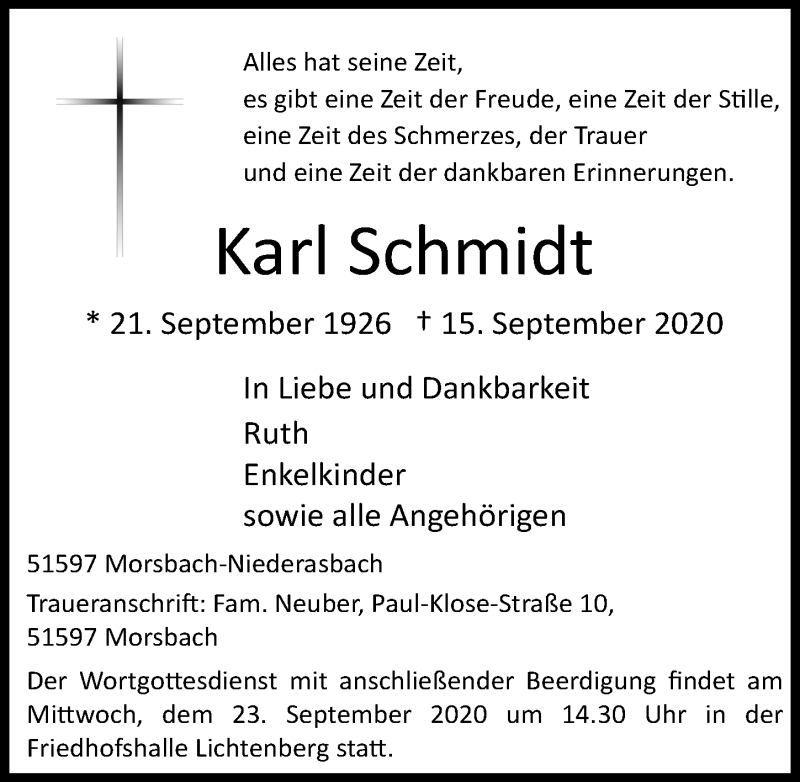 Alles hat seine Zeit,
es gibt eine Zeit der Freude, eine Zeit der Stille,
eine Zeit des Schmerzes, der Trauer
und eine Zeit der dankbaren Erinnerungen.

Karl Schmidt

* 21. September 1926 † 15. September 2020

In Liebe und Dankbarkeit
Ruth
Enkelkinder
sowie alle Angehörigen

51597 Morsbach-Niederasbach

Traueranschrift: Fam. Neuber, Paul-Klose-Straße 10,
51597 Morsbach

Der Wortgottesdienst mit anschließender Beerdigung findet am Mittwoch, dem 23. September 2020 um 14.30 Uhr in der Friedhofshalle Lichtenberg statt.